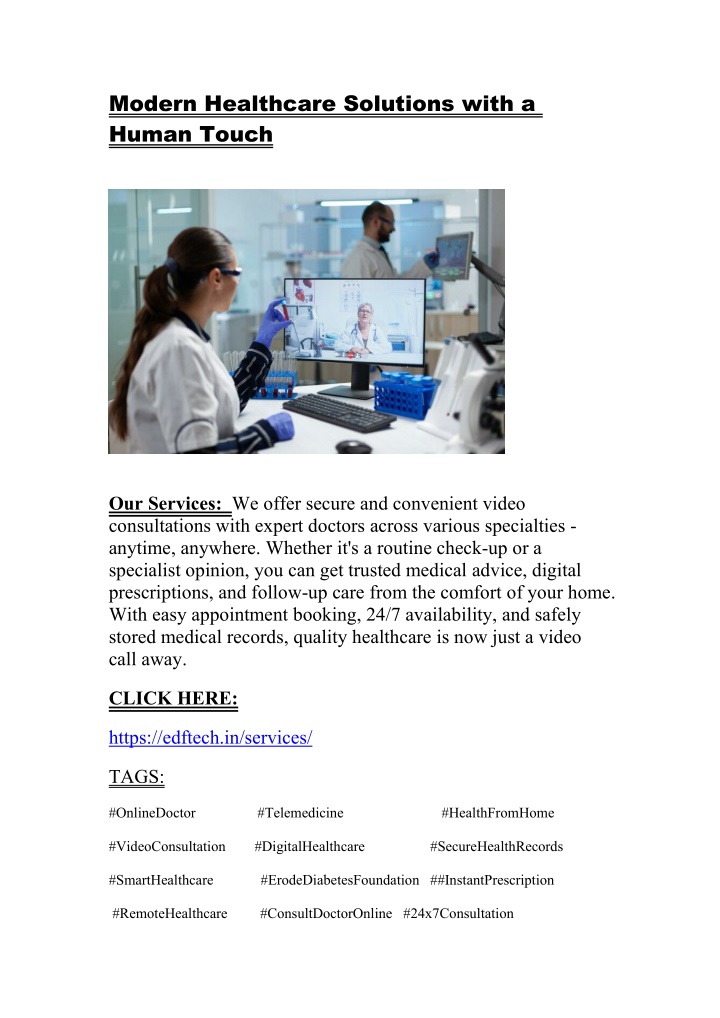 Modern Healthcare Solutions with a Human Touch

Our Services: We offer secure and convenient video consultations with expert doctors across various specialties - anytime, anywhere. Whether it's a routine check-up or a specialist opinion, you can get trusted medical advice, digital prescriptions, and follow-up care from the comfort of your home. With easy appointment booking, 24/7 availability, and safely stored medical records, quality healthcare is now just a video call away.

CLICK HERE:

https://edftech.in/services/

TAGS:

#OnlineDoctor #Telemedicine #HealthFromHome

#VideoConsultation #DigitalHealthcare #SecureHealthRecords

#SmartHealthcare #ErodeDiabetesFoundation ##InstantPrescription

#RemoteHealthcare #ConsultDoctorOnline #24x7Consultation